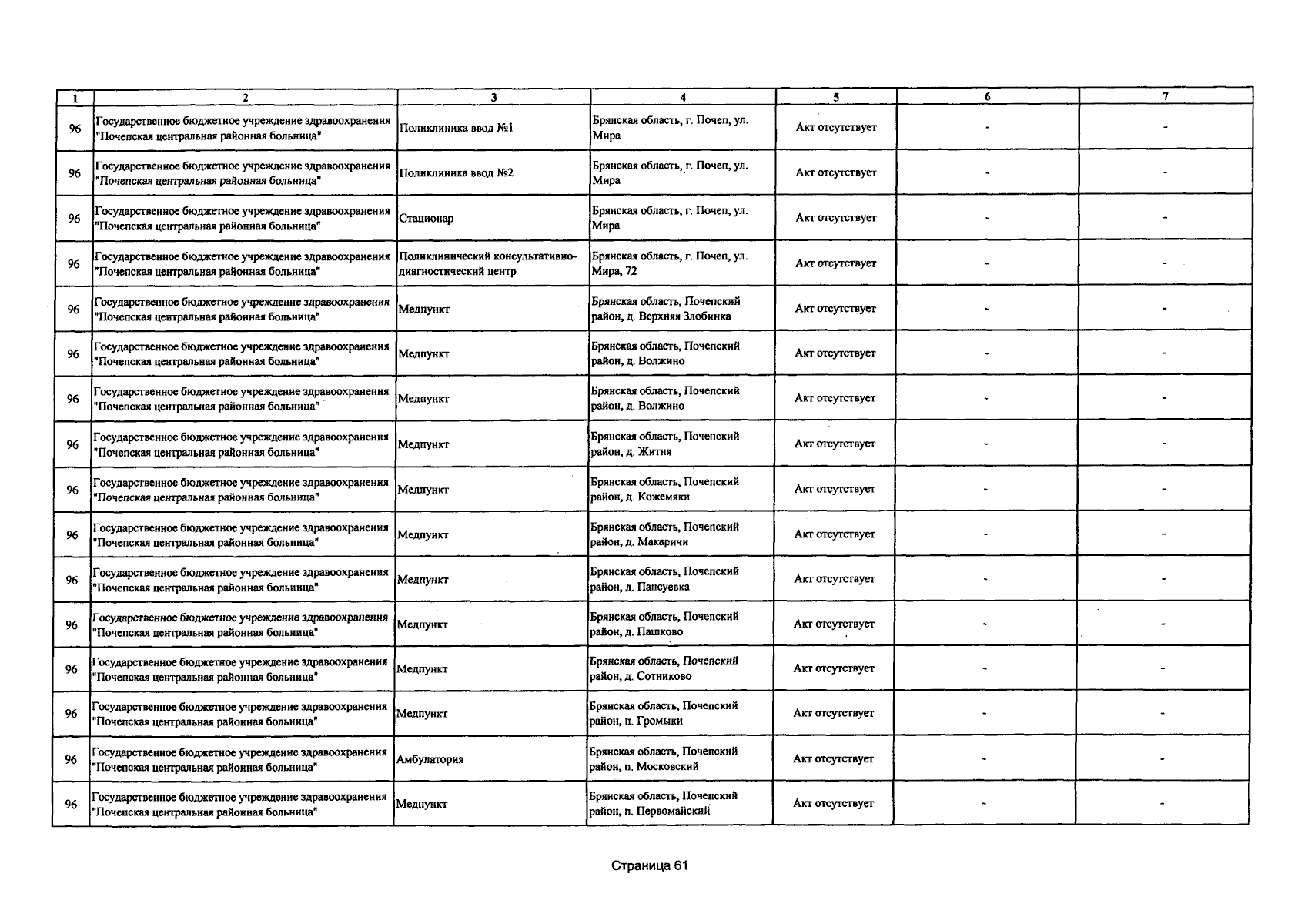 | 1 | 2 | 3 | 4 | 5 | 6 | 7 |
|---|---|---|---|---|---|---|
| 96 | Государственное бюджетное учреждение здравоохранения "Почепская центральная районная больница" | Поликлиника ввод №1 | Брянская область, г. Почеп, ул. Мира | Акт отсутствует | - | - |
| 96 | Государственное бюджетное учреждение здравоохранения "Почепская центральная районная больница" | Поликлиника ввод №2 | Брянская область, г. Почеп, ул. Мира | Акт отсутствует | - | - |
| 96 | Государственное бюджетное учреждение здравоохранения "Почепская центральная районная больница" | Стационар | Брянская область, г. Почеп, ул. Мира | Акт отсутствует | - | - |
| 96 | Государственное бюджетное учреждение здравоохранения "Почепская центральная районная больница" | Поликлинический консультативно-диагностический центр | Брянская область, г. Почеп, ул. Мира, 72 | Акт отсутствует | - | - |
| 96 | Государственное бюджетное учреждение здравоохранения "Почепская центральная районная больница" | Медпункт | Брянская область, Почепский район, д. Верхняя Злобинка | Акт отсутствует | - | - |
| 96 | Государственное бюджетное учреждение здравоохранения "Почепская центральная районная больница" | Медпункт | Брянская область, Почепский район, д. Волжино | Акт отсутствует | - | - |
| 96 | Государственное бюджетное учреждение здравоохранения "Почепская центральная районная больница" | Медпункт | Брянская область, Почепский район, д. Волжино | Акт отсутствует | - | - |
| 96 | Государственное бюджетное учреждение здравоохранения "Почепская центральная районная больница" | Медпункт | Брянская область, Почепский район, д. Житня | Акт отсутствует | - | - |
| 96 | Государственное бюджетное учреждение здравоохранения "Почепская центральная районная больница" | Медпункт | Брянская область, Почепский район, д. Кожемяки | Акт отсутствует | - | - |
| 96 | Государственное бюджетное учреждение здравоохранения "Почепская центральная районная больница" | Медпункт | Брянская область, Почепский район, д. Макаричи | Акт отсутствует | - | - |
| 96 | Государственное бюджетное учреждение здравоохранения "Почепская центральная районная больница" | Медпункт | Брянская область, Почепский район, д. Папсуевка | Акт отсутствует | - | - |
| 96 | Государственное бюджетное учреждение здравоохранения "Почепская центральная районная больница" | Медпункт | Брянская область, Почепский район, д. Пашково | Акт отсутствует | - | - |
| 96 | Государственное бюджетное учреждение здравоохранения "Почепская центральная районная больница" | Медпункт | Брянская область, Почепский район, д. Сотниково | Акт отсутствует | - | - |
| 96 | Государственное бюджетное учреждение здравоохранения "Почепская центральная районная больница" | Медпункт | Брянская область, Почепский район, п. Громыки | Акт отсутствует | - | - |
| 96 | Государственное бюджетное учреждение здравоохранения "Почепская центральная районная больница" | Амбулатория | Брянская область, Почепский район, п. Московский | Акт отсутствует | - | - |
| 96 | Государственное бюджетное учреждение здравоохранения "Почепская центральная районная больница" | Медпункт | Брянская область, Почепский район, п. Первомайский | Акт отсутствует | - | - |

Страница 61